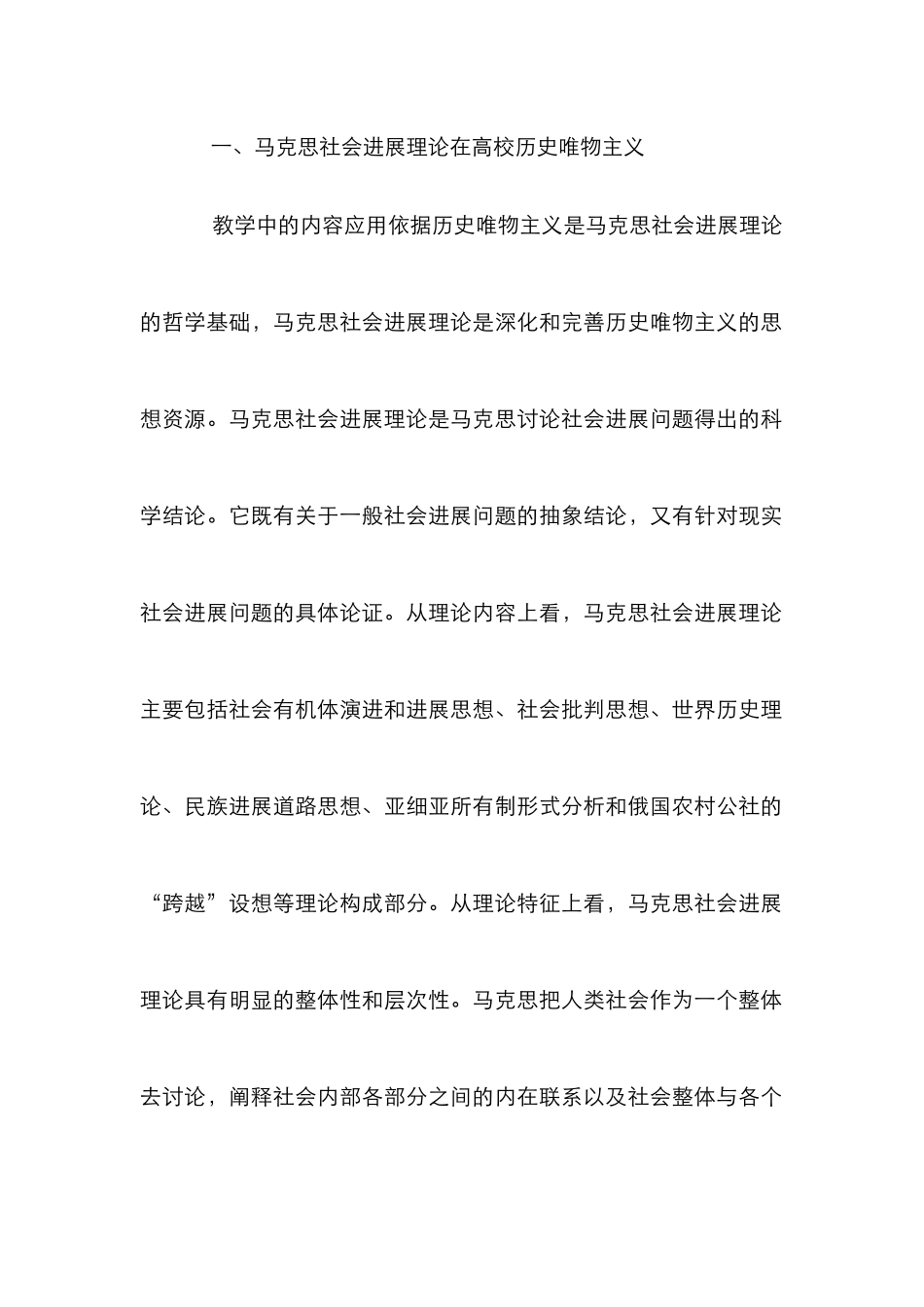 一、马克思社会进展理论在高校历史唯物主义

教学中的内容应用依据历史唯物主义是马克思社会进展理论的哲学基础，马克思社会进展理论是深化和完善历史唯物主义的思想资源。马克思社会进展理论是马克思讨论社会进展问题得出的科学结论。它既有关于一般社会进展问题的抽象结论，又有针对现实社会进展问题的具体论证。从理论内容上看，马克思社会进展理论主要包括社会有机体演进和进展思想、社会批判思想、世界历史理论、民族进展道路思想、亚细亚所有制形式分析和俄国农村公社的“跨越”设想等理论构成部分。从理论特征上看，马克思社会进展理论具有明显的整体性和层次性。马克思把人类社会作为一个整体去讨论，阐释社会内部各部分之间的内在联系以及社会整体与各个